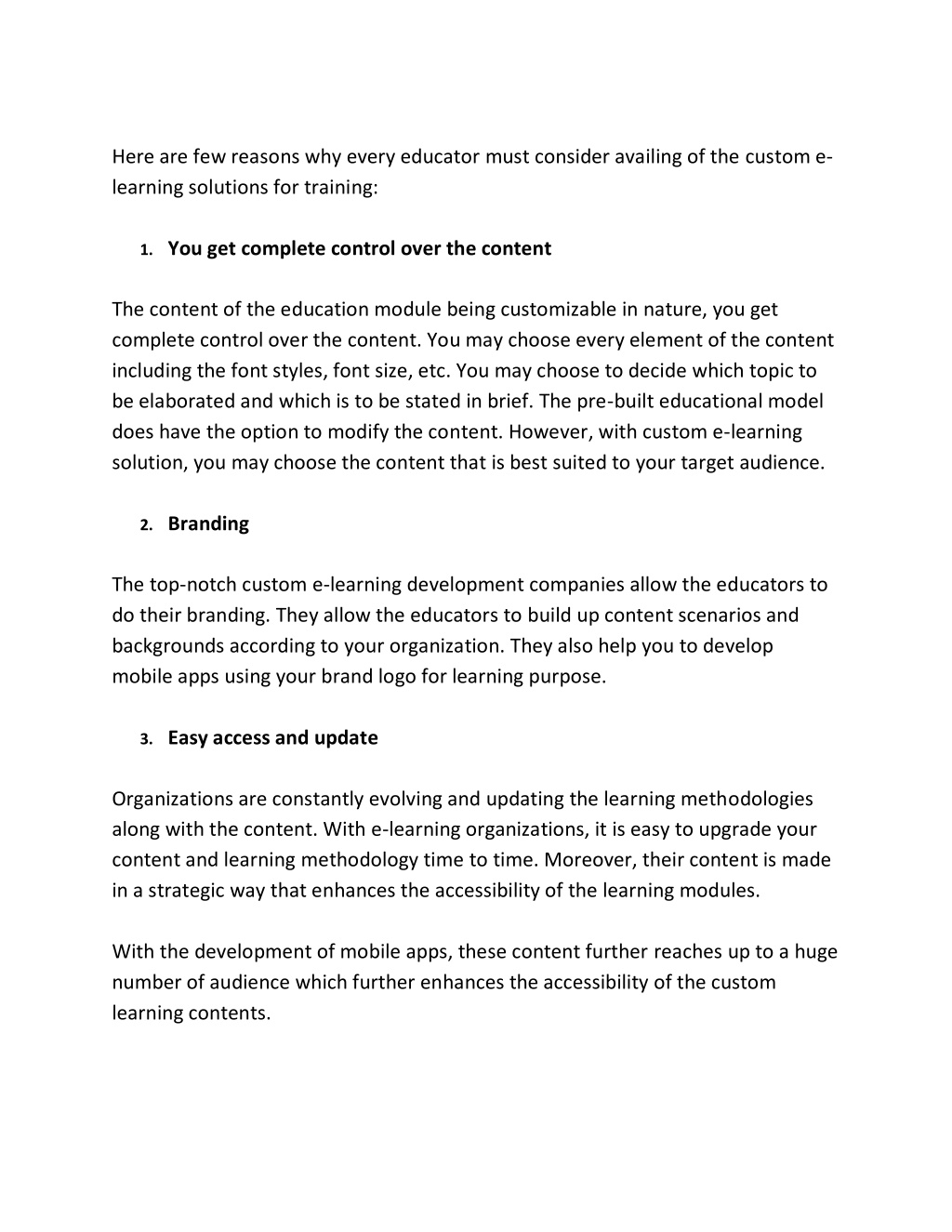 Here are few reasons why every educator must consider availing of the custom e-learning solutions for training:

1. You get complete control over the content

The content of the education module being customizable in nature, you get complete control over the content. You may choose every element of the content including the font styles, font size, etc. You may choose to decide which topic to be elaborated and which is to be stated in brief. The pre-built educational model does have the option to modify the content. However, with custom e-learning solution, you may choose the content that is best suited to your target audience.

2. Branding

The top-notch custom e-learning development companies allow the educators to do their branding. They allow the educators to build up content scenarios and backgrounds according to your organization. They also help you to develop mobile apps using your brand logo for learning purpose.

3. Easy access and update

Organizations are constantly evolving and updating the learning methodologies along with the content. With e-learning organizations, it is easy to upgrade your content and learning methodology time to time. Moreover, their content is made in a strategic way that enhances the accessibility of the learning modules.

With the development of mobile apps, these content further reaches up to a huge number of audience which further enhances the accessibility of the custom learning contents.